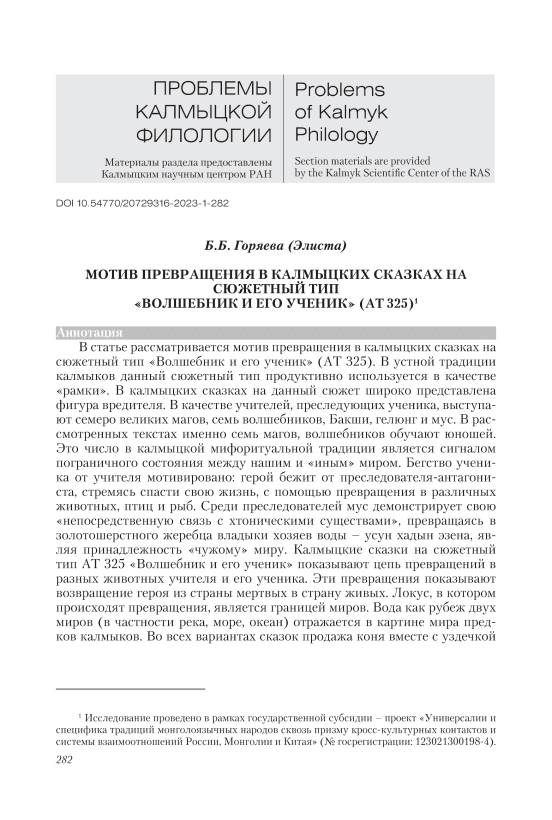 ПРОБЛЕМЫ КАЛМЫЦКОЙ ФИЛОЛОГИИ

Материалы раздела предоставлены Калмыцким научным центром РАН

Problems of Kalmyk Philology

Section materials are provided by the Kalmyk Scientific Center of the RAS

DOI 10.54770/20729316-2023-1-282

Б.Б. Горяева (Элиста)

МОТИВ ПРЕВРАЩЕНИЯ В КАЛМЫЦКИХ СКАЗКАХ НА СЮЖЕТНЫЙ ТИП «ВОЛШЕБНИК И ЕГО УЧЕНИК» (АТ 325)$^1$

Аннотация

В статье рассматривается мотив превращения в калмыцких сказках на сюжетный тип «Волшебник и его ученик» (АТ 325). В устной традиции калмыков данный сюжетный тип продуктивно используется в качестве «рамки». В калмыцких сказках на данный сюжет широко представлена фигура вредителя. В качестве учителей, преследующих ученика, выступают семеро великих магов, семь волшебников, Бакши, гелюнг и мус. В рассмотренных текстах именно семь магов, волшебников обучают юношей. Это число в калмыцкой мифоритуальной традиции является сигналом пограничного состояния между нашим и «иным» миром. Бегство ученика от учителя мотивировано: герой бежит от преследователя-антагониста, стремясь спасти свою жизнь, с помощью превращения в различных животных, птиц и рыб. Среди преследователей мус демонстрирует свою «непосредственную связь с хтоническими существами», превращаясь в золотошерстного жеребца владыки хозяев воды – усун хадын эзена, являя принадлежность «чужому» миру. Калмыцкие сказки на сюжетный тип АТ 325 «Волшебник и его ученик» показывают цепь превращений в разных животных учителя и его ученика. Эти превращения показывают возвращение героя из страны мертвых в страну живых. Локус, в котором происходят превращения, является границей миров. Вода как рубеж двух миров (в частности река, море, океан) отражается в картине мира предков калмыков. Во всех вариантах сказок продажа коня вместе с уздечкой

$^1$ Исследование проведено в рамках государственной субсидии – проект «Универсалии и специфика традиций монголоязычных народов сквозь призму кросс-культурных контактов и системы взаимоотношений России, Монголии и Китая» (№ госрегистрации: 123021300198-4).

282